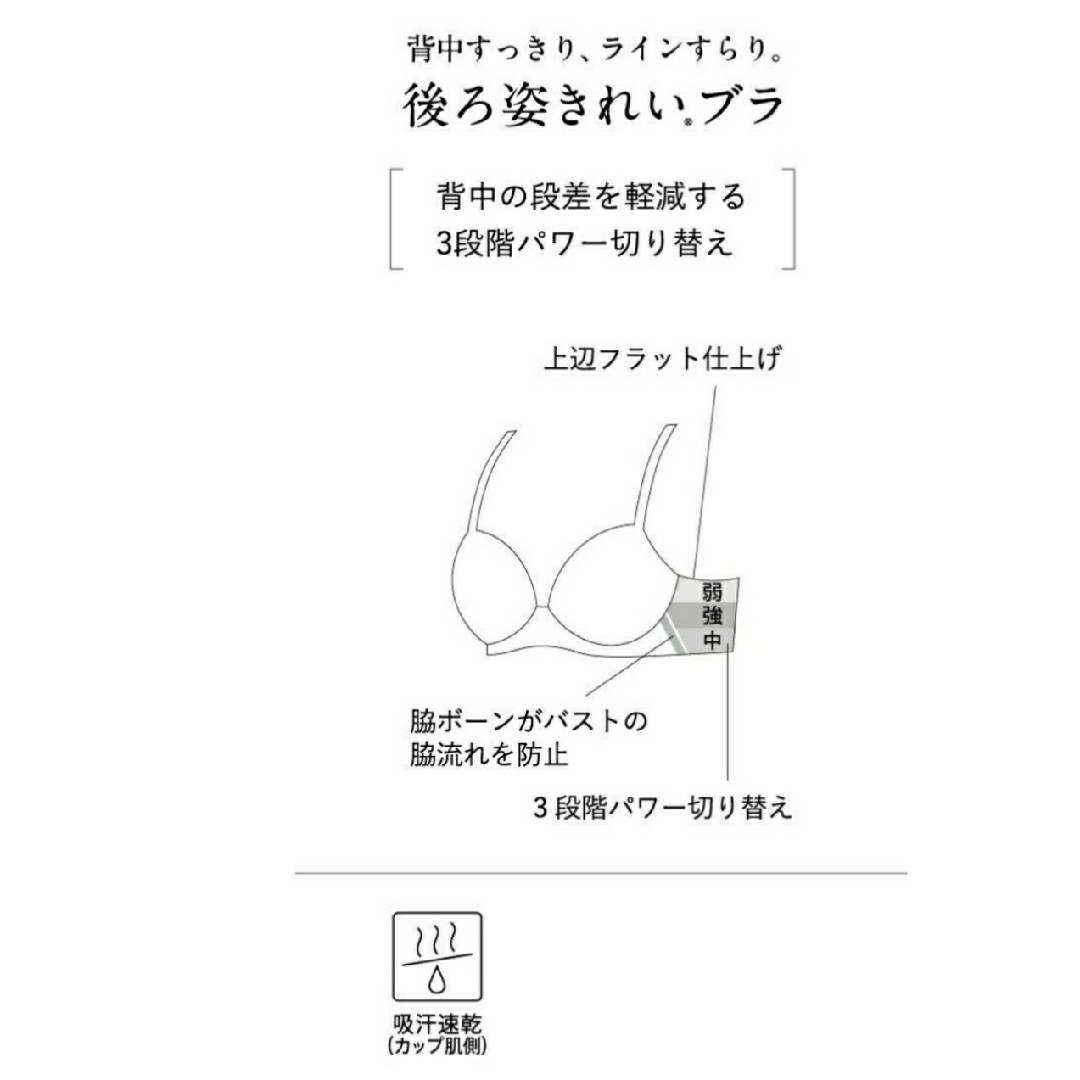 背中すっきり、ラインすらり。
後ろ姿きれい®ブラ

背中の段差を軽減する
3段階パワー切り替え

上辺フラット仕上げ

弱
強
中

脇ボーンがバストの
脇流れを防止

3段階パワー切り替え

吸汗速乾
(カップ肌側)